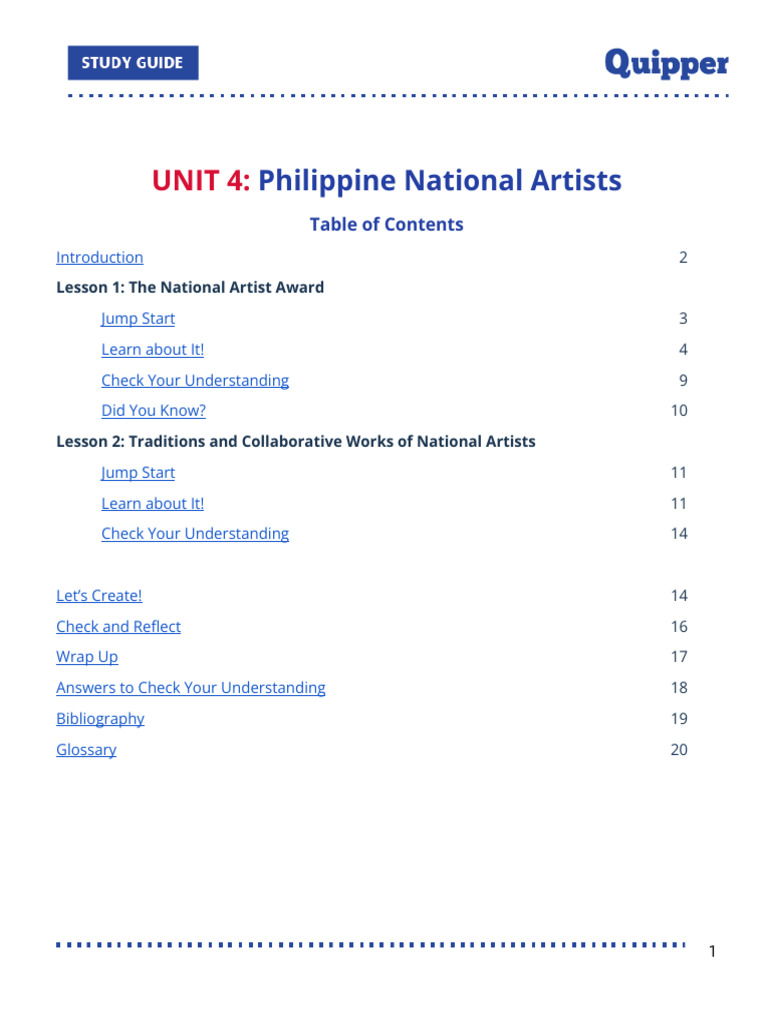 STUDY GUIDE

Quipper

UNIT 4: Philippine National Artists

Table of Contents

Introduction 2

Lesson 1: The National Artist Award

Jump Start 3

Learn about It! 4

Check Your Understanding 9

Did You Know? 10

Lesson 2: Traditions and Collaborative Works of National Artists

Jump Start 11

Learn about It! 11

Check Your Understanding 14

Let's Create! 14

Check and Reflect 16

Wrap Up 17

Answers to Check Your Understanding 18

Bibliography 19

Glossary 20

1